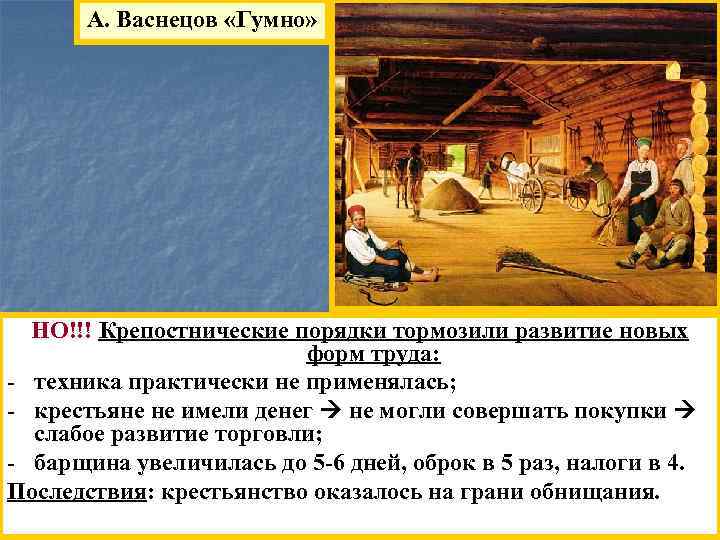 А. Васнецов «Гумно»

НО!!! Крепостнические порядки тормозили развитие новых форм труда:

- техника практически не применялась;
- крестьяне не имели денег → не могли совершать покупки → слабое развитие торговли;
- барщина увеличилась до 5-6 дней, оброк в 5 раз, налоги в 4.

Последствия: крестьянство оказалось на грани обнищания.